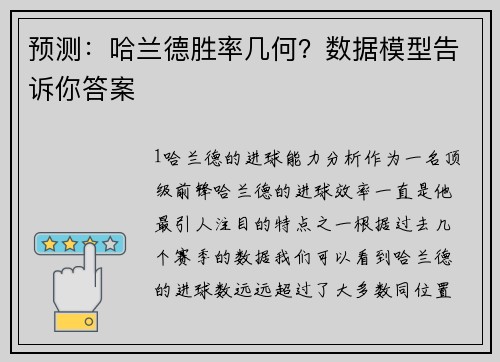 预测：哈兰德胜率几何？数据模型告诉你答案

1哈兰德的进球能力分析作为一名顶级前锋哈兰德的进球效率一直是他最引人注目的特点之一根据过去几个赛季的数据我们可以看到哈兰德的进球数远远超过了大多数同位置